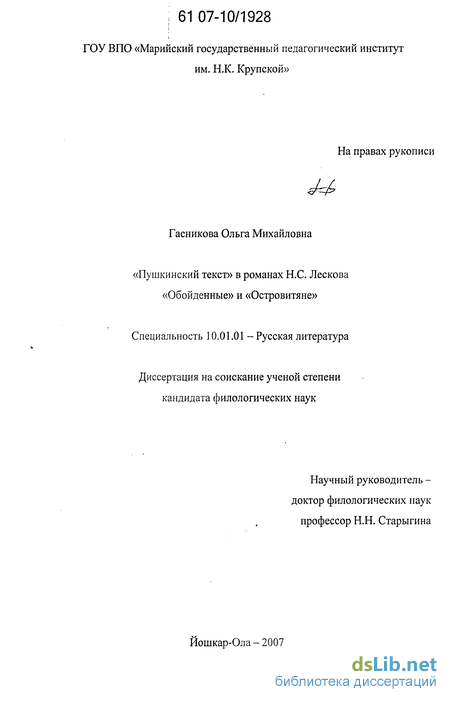 61 07-10/1928

ГОУ ВПО «Марийский государственный педагогический институт им. Н.К. Крупской»

На правах рукописи

Гасникова Ольга Михайловна

«Пушкинский текст» в романах Н.С. Лескова «Обойденные» и «Островитяне»

Специальность 10.01.01 – Русская литература

Диссертация на соискание ученой степени кандидата филологических наук

Научный руководитель – доктор филологических наук профессор Н.Н. Старыгина

Йошкар-Ола – 2007

dsLib.net
библиотека диссертаций